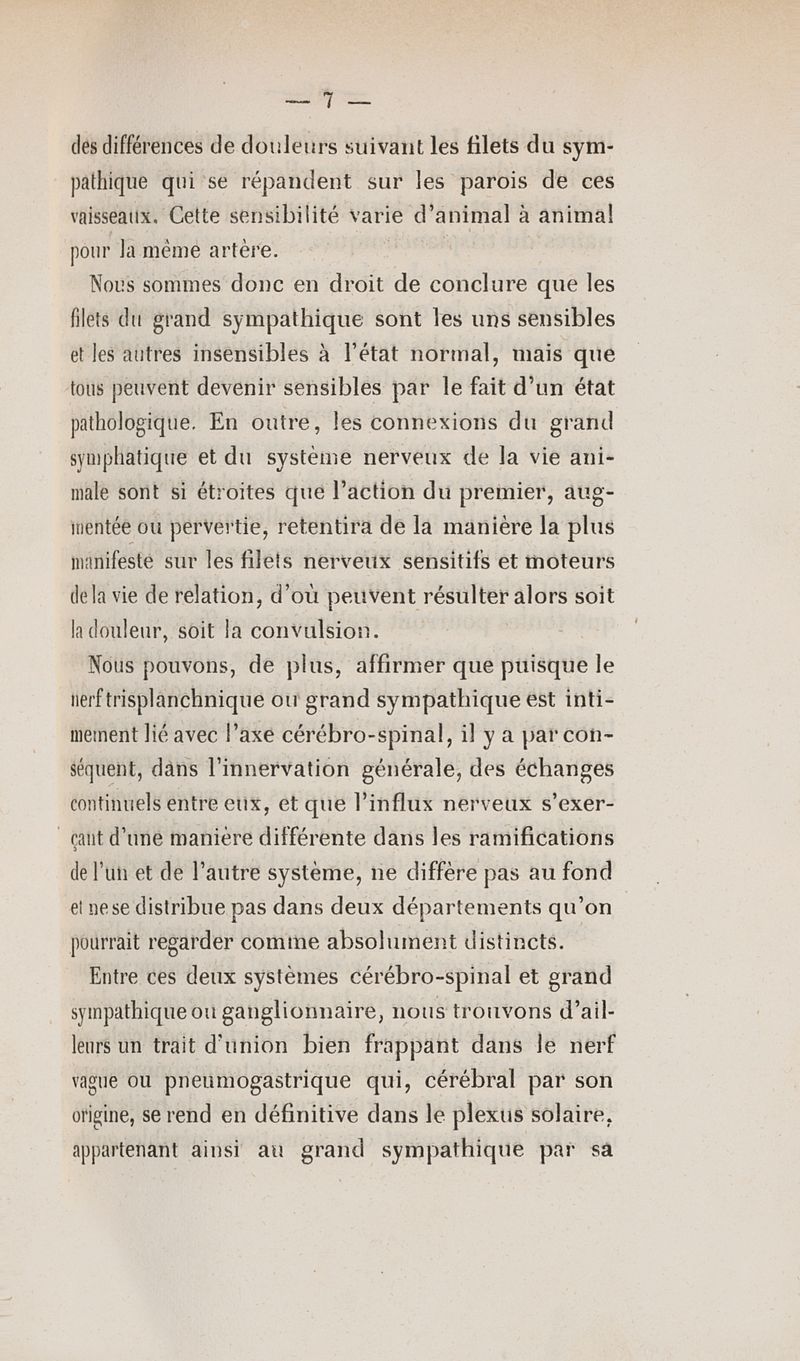 — 7 —

des différences de douleurs suivant les filets du sympathique qui se répandent sur les parois de ces vaisseaux. Cette sensibilité varie d'animal à animal pour la même artère.

Nous sommes donc en droit de conclure que les filets du grand sympathique sont les uns sensibles et les autres insensibles à l'état normal, mais que tous peuvent devenir sensibles par le fait d'un état pathologique. En outre, les connexions du grand symphatique et du système nerveux de la vie animale sont si étroites que l'action du premier, augmentée ou pervertie, retentira de la manière la plus manifeste sur les filets nerveux sensitifs et moteurs de la vie de relation, d'où peuvent résulter alors soit la douleur, soit la convulsion.

Nous pouvons, de plus, affirmer que puisque le nerf trisplanchnique ou grand sympathique est intimement lié avec l'axe cérébro-spinal, il y a par conséquent, dans l'innervation générale, des échanges continuels entre eux, et que l'influx nerveux s'exerçant d'une manière différente dans les ramifications de l'un et de l'autre système, ne diffère pas au fond et ne se distribue pas dans deux départements qu'on pourrait regarder comme absolument distincts.

Entre ces deux systèmes cérébro-spinal et grand sympathique ou ganglionnaire, nous trouvons d'ailleurs un trait d'union bien frappant dans le nerf vague ou pneumogastrique qui, cérébral par son origine, se rend en définitive dans le plexus solaire, appartenant ainsi au grand sympathique par sa